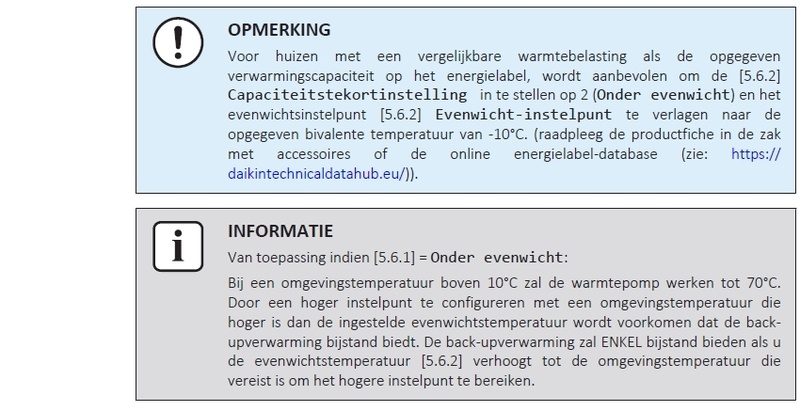 OPMERKING

Voor huizen met een vergelijkbare warmtebelasting als de opgegeven verwarmingscapaciteit op het energielabel, wordt aanbevolen om de [5.6.2] Capaciteitstekortinstelling in te stellen op 2 (Onder evenwicht) en het evenwichtsinstelpunt [5.6.2] Evenwicht-instelpunt te verlagen naar de opgegeven bivalente temperatuur van -10°C. (raadpleeg de productfiche in de zak met accessoires of de online energielabel-database (zie: https://daikintechnicaldatahub.eu/)).

INFORMATIE

Van toepassing indien [5.6.1] = Onder evenwicht:

Bij een omgevingstemperatuur boven 10°C zal de warmtepomp werken tot 70°C. Door een hoger instelpunt te configureren met een omgevingstemperatuur die hoger is dan de ingestelde evenwichtstemperatuur wordt voorkomen dat de back-upverwarming bijstand biedt. De back-upverwarming zal ENKEL bijstand bieden als u de evenwichtstemperatuur [5.6.2] verhoogt tot de omgevingstemperatuur die vereist is om het hogere instelpunt te bereiken.